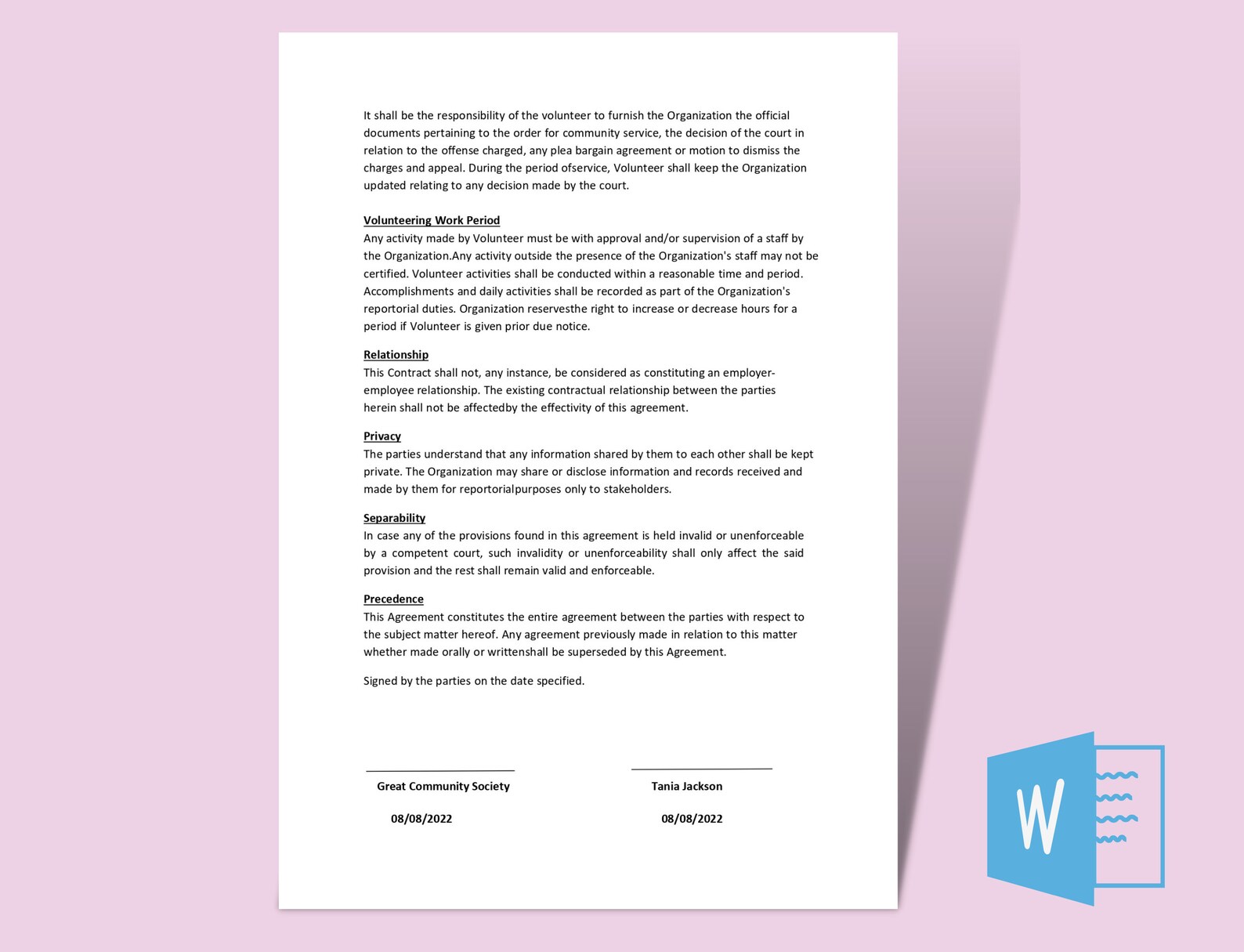 It shall be the responsibility of the volunteer to furnish the Organization the official documents pertaining to the order for community service, the decision of the court in relation to the offense charged, any plea bargain agreement or motion to dismiss the charges and appeal. During the period ofservice, Volunteer shall keep the Organization updated relating to any decision made by the court.

Volunteering Work Period
Any activity made by Volunteer must be with approval and/or supervision of a staff by the Organization.Any activity outside the presence of the Organization's staff may not be certified. Volunteer activities shall be conducted within a reasonable time and period. Accomplishments and daily activities shall be recorded as part of the Organization's reportorial duties. Organization reservesthe right to increase or decrease hours for a period if Volunteer is given prior due notice.

Relationship
This Contract shall not, any instance, be considered as constituting an employer-employee relationship. The existing contractual relationship between the parties herein shall not be affectedby the effectivity of this agreement.

Privacy
The parties understand that any information shared by them to each other shall be kept private. The Organization may share or disclose information and records received and made by them for reportorialpurposes only to stakeholders.

Separability
In case any of the provisions found in this agreement is held invalid or unenforceable by a competent court, such invalidity or unenforceability shall only affect the said provision and the rest shall remain valid and enforceable.

Precedence
This Agreement constitutes the entire agreement between the parties with respect to the subject matter hereof. Any agreement previously made in relation to this matter whether made orally or writtenshall be superseded by this Agreement.

Signed by the parties on the date specified.

Great Community Society
08/08/2022

Tania Jackson
08/08/2022

W